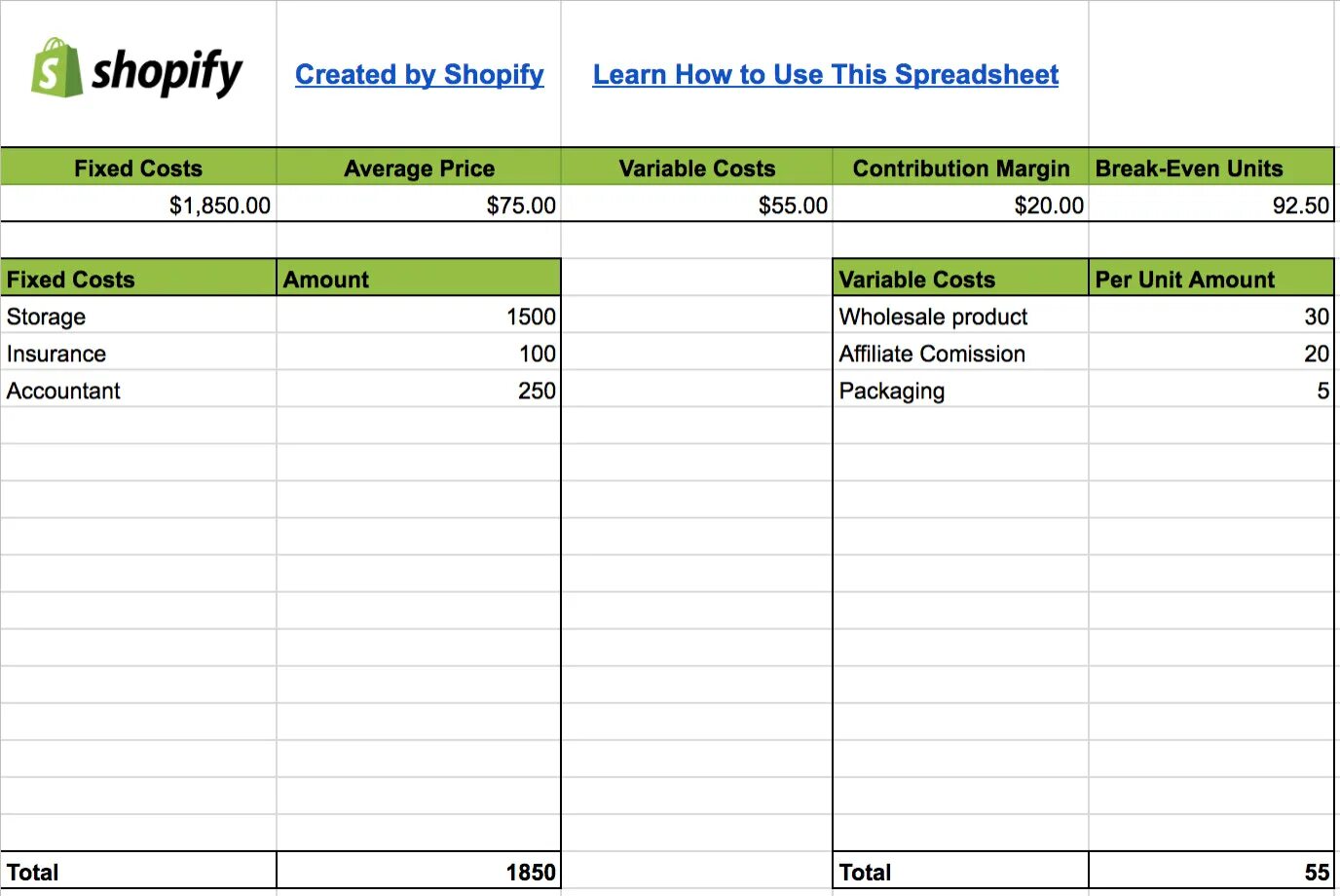 shopify

Created by Shopify

Learn How to Use This Spreadsheet

| Fixed Costs | Average Price | Variable Costs | Contribution Margin | Break-Even Units |
|---|---|---|---|---|
| $1,850.00 | $75.00 | $55.00 | $20.00 | 92.50 |

| Fixed Costs | Amount |
|---|---|
| Storage | 1500 |
| Insurance | 100 |
| Accountant | 250 |
| Total | 1850 |

| Variable Costs | Per Unit Amount |
|---|---|
| Wholesale product | 30 |
| Affiliate Comission | 20 |
| Packaging | 5 |
| Total | 55 |